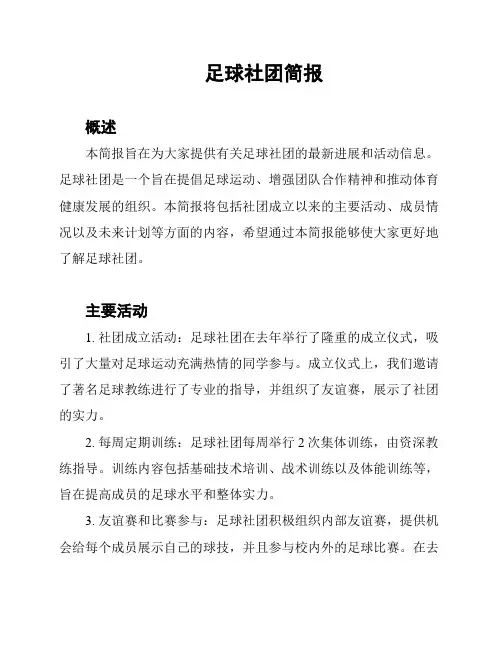 足球社团简报

概述

本简报旨在为大家提供有关足球社团的最新进展和活动信息。足球社团是一个旨在提倡足球运动、增强团队合作精神和推动体育健康发展的组织。本简报将包括社团成立以来的主要活动、成员情况以及未来计划等方面的内容，希望通过本简报能够使大家更好地了解足球社团。

主要活动

1. 社团成立活动：足球社团在去年举行了隆重的成立仪式，吸引了大量对足球运动充满热情的同学参与。成立仪式上，我们邀请了著名足球教练进行了专业的指导，并组织了友谊赛，展示了社团的实力。

2. 每周定期训练：足球社团每周举行 2 次集体训练，由资深教练指导。训练内容包括基础技术培训、战术训练以及体能训练等，旨在提高成员的足球水平和整体实力。

3. 友谊赛和比赛参与：足球社团积极组织内部友谊赛，提供机会给每个成员展示自己的球技，并且参与校内外的足球比赛。在去